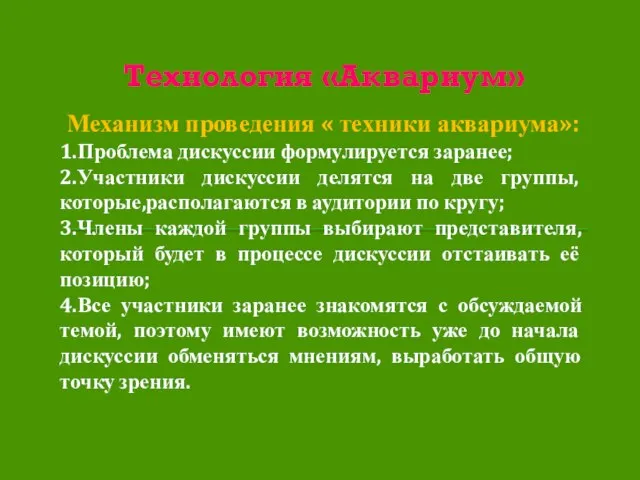 Технология «Аквариум»

Механизм проведения « техники аквариума»:

1.Проблема дискуссии формулируется заранее;

2.Участники дискуссии делятся на две группы, которые,располагаются в аудитории по кругу;

3.Члены каждой группы выбирают представителя, который будет в процессе дискуссии отстаивать её позицию;

4.Все участники заранее знакомятся с обсуждаемой темой, поэтому имеют возможность уже до начала дискуссии обменяться мнениям, выработать общую точку зрения.